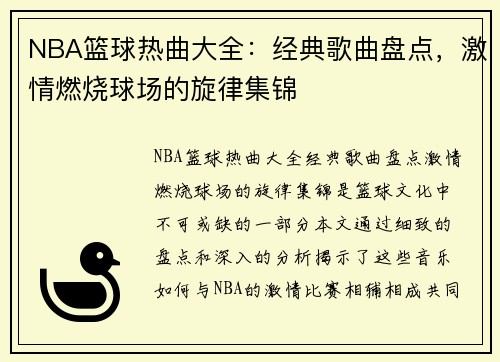 NBA篮球热曲大全：经典歌曲盘点，激情燃烧球场的旋律集锦

NBA篮球热曲大全经典歌曲盘点激情燃烧球场的旋律集锦是篮球文化中不可或缺的一部分本文通过细致的盘点和深入的分析揭示了这些音乐如何与NBA的激情比赛相辅相成共同